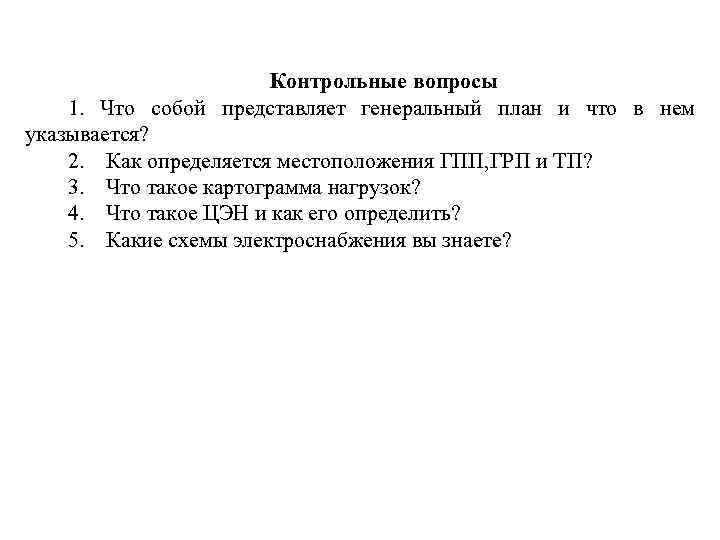 Контрольные вопросы

1. Что собой представляет генеральный план и что в нем указывается?

2. Как определяется местоположения ГПП,ГРП и ТП?

3. Что такое картограмма нагрузок?

4. Что такое ЦЭН и как его определить?

5. Какие схемы электроснабжения вы знаете?